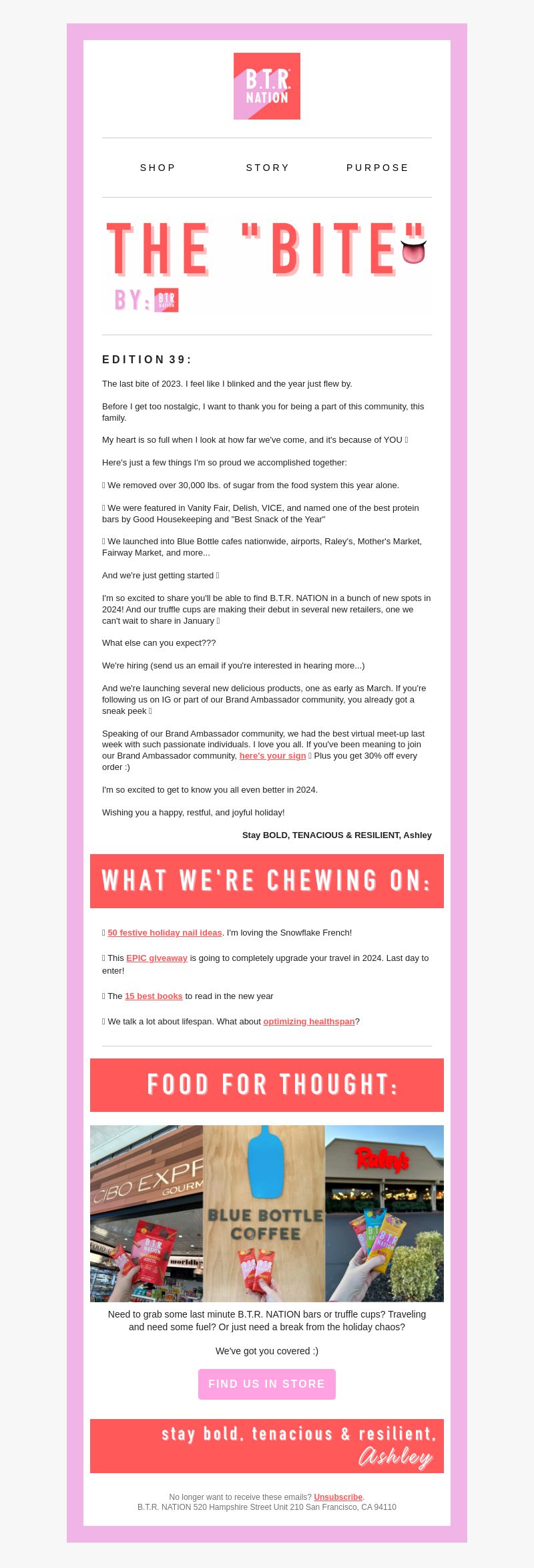 B.T.R. NATION

SHOP STORY PURPOSE

THE "BITE"

BY: B.T.R. NATION

EDITION 39:

The last bite of 2023. I feel like I blinked and the year just flew by.

Before I get too nostalgic, I want to thank you for being a part of this community, this family.

My heart is so full when I look at how far we've come, and it's because of YOU 

Here's just a few things I'm so proud we accomplished together:

 We removed over 30,000 lbs. of sugar from the food system this year alone.

 We were featured in Vanity Fair, Delish, VICE, and named one of the best protein bars by Good Housekeeping and "Best Snack of the Year"

 We launched into Blue Bottle cafes nationwide, airports, Raley's, Mother's Market, Fairway Market, and more...

And we're just getting started 

I'm so excited to share you'll be able to find B.T.R. NATION in a bunch of new spots in 2024! And our truffle cups are making their debut in several new retailers, one we can't wait to share in January 

What else can you expect???

We're hiring (send us an email if you're interested in hearing more...)

And we're launching several new delicious products, one as early as March. If you're following us on IG or part of our Brand Ambassador community, you already got a sneak peek 

Speaking of our Brand Ambassador community, we had the best virtual meet-up last week with such passionate individuals. I love you all. If you've been meaning to join our Brand Ambassador community, here's your sign  Plus you get 30% off every order :)

I'm so excited to get to know you all even better in 2024.

Wishing you a happy, restful, and joyful holiday!

Stay BOLD, TENACIOUS & RESILIENT, Ashley

WHAT WE'RE CHEWING ON:

 50 festive holiday nail ideas. I'm loving the Snowflake French!

 This EPIC giveaway is going to completely upgrade your travel in 2024. Last day to enter!

 The 15 best books to read in the new year

 We talk a lot about lifespan. What about optimizing healthspan?

FOOD FOR THOUGHT:

CIBO EXPR GOURM

B.T.R. NATION

BLUE BOTTLE COFFEE

Raley's

Need to grab some last minute B.T.R. NATION bars or truffle cups? Traveling and need some fuel? Or just need a break from the holiday chaos?

We've got you covered :)

FIND US IN STORE

stay bold, tenacious & resilient,
Ashley

No longer want to receive these emails? Unsubscribe.
B.T.R. NATION 520 Hampshire Street Unit 210 San Francisco, CA 94110